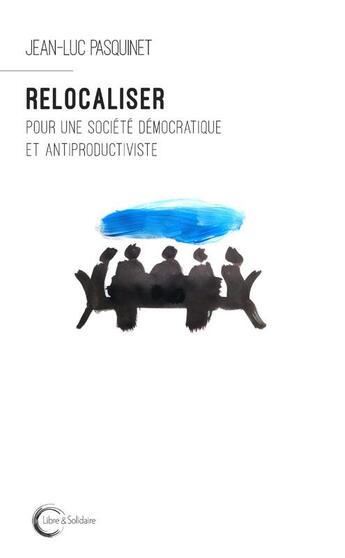 JEAN-LUC PASQUINET

RELOCALISER

POUR UNE SOCIÉTÉ DÉMOCRATIQUE ET ANTIPRODUCTIVISTE

Libre & Solidaire